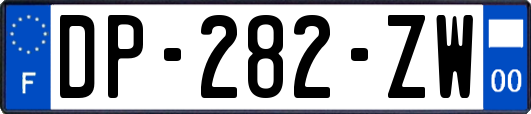 F

DP-282-ZW

00